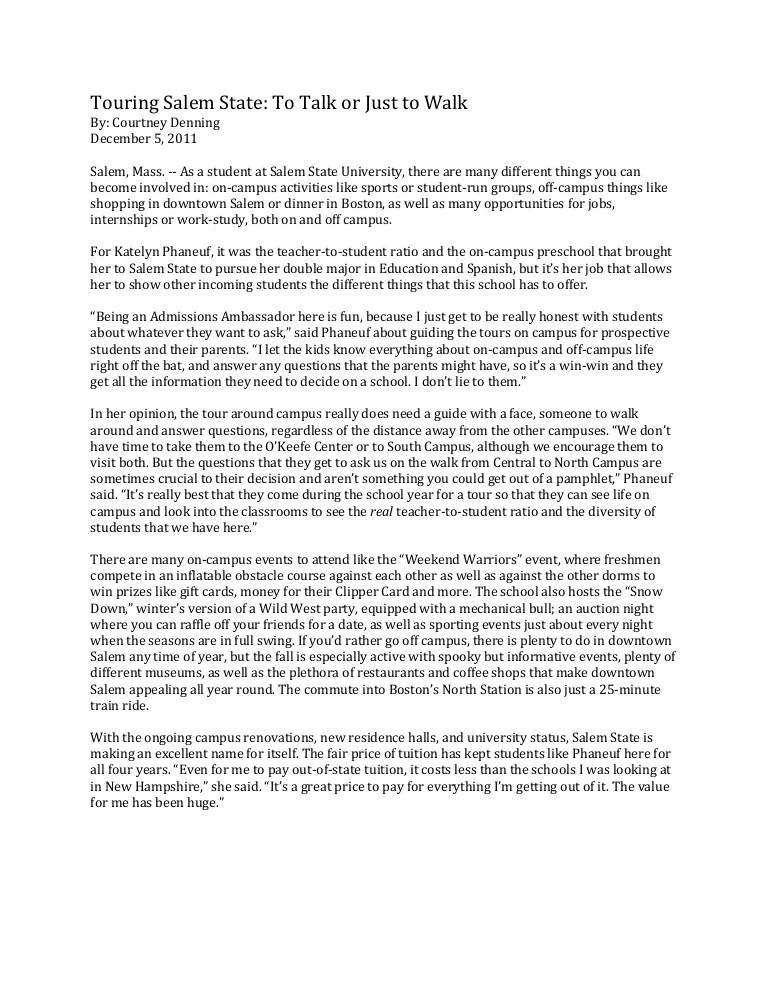 Touring Salem State: To Talk or Just to Walk
By: Courtney Denning
December 5, 2011

Salem, Mass. -- As a student at Salem State University, there are many different things you can become involved in: on-campus activities like sports or student-run groups, off-campus things like shopping in downtown Salem or dinner in Boston, as well as many opportunities for jobs, internships or work-study, both on and off campus.

For Katelyn Phaneuf, it was the teacher-to-student ratio and the on-campus preschool that brought her to Salem State to pursue her double major in Education and Spanish, but it's her job that allows her to show other incoming students the different things that this school has to offer.

"Being an Admissions Ambassador here is fun, because I just get to be really honest with students about whatever they want to ask," said Phaneuf about guiding the tours on campus for prospective students and their parents. "I let the kids know everything about on-campus and off-campus life right off the bat, and answer any questions that the parents might have, so it's a win-win and they get all the information they need to decide on a school. I don't lie to them."

In her opinion, the tour around campus really does need a guide with a face, someone to walk around and answer questions, regardless of the distance away from the other campuses. "We don't have time to take them to the O'Keefe Center or to South Campus, although we encourage them to visit both. But the questions that they get to ask us on the walk from Central to North Campus are sometimes crucial to their decision and aren't something you could get out of a pamphlet," Phaneuf said. "It's really best that they come during the school year for a tour so that they can see life on campus and look into the classrooms to see the real teacher-to-student ratio and the diversity of students that we have here."

There are many on-campus events to attend like the "Weekend Warriors" event, where freshmen compete in an inflatable obstacle course against each other as well as against the other dorms to win prizes like gift cards, money for their Clipper Card and more. The school also hosts the "Snow Down," winter's version of a Wild West party, equipped with a mechanical bull; an auction night where you can raffle off your friends for a date, as well as sporting events just about every night when the seasons are in full swing. If you'd rather go off campus, there is plenty to do in downtown Salem any time of year, but the fall is especially active with spooky but informative events, plenty of different museums, as well as the plethora of restaurants and coffee shops that make downtown Salem appealing all year round. The commute into Boston's North Station is also just a 25-minute train ride.

With the ongoing campus renovations, new residence halls, and university status, Salem State is making an excellent name for itself. The fair price of tuition has kept students like Phaneuf here for all four years. "Even for me to pay out-of-state tuition, it costs less than the schools I was looking at in New Hampshire," she said. "It's a great price to pay for everything I'm getting out of it. The value for me has been huge."